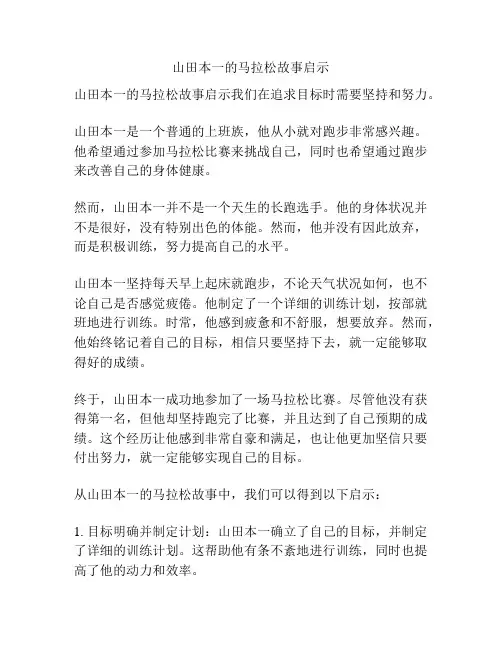 山田本一的马拉松故事启示

山田本一的马拉松故事启示我们在追求目标时需要坚持和努力。

山田本一是一个普通的上班族，他从小就对跑步非常感兴趣。他希望通过参加马拉松比赛来挑战自己，同时也希望通过跑步来改善自己的身体健康。

然而，山田本一并不是一个天生的长跑选手。他的身体状况并不是很好，没有特别出色的体能。然而，他并没有因此放弃，而是积极训练，努力提高自己的水平。

山田本一坚持每天早上起床就跑步，不论天气状况如何，也不论自己是否感觉疲倦。他制定了一个详细的训练计划，按部就班地进行训练。时常，他感到疲惫和不舒服，想要放弃。然而，他始终铭记着自己的目标，相信只要坚持下去，就一定能够取得好的成绩。

终于，山田本一成功地参加了一场马拉松比赛。尽管他没有获得第一名，但他却坚持跑完了比赛，并且达到了自己预期的成绩。这个经历让他感到非常自豪和满足，也让他更加坚信只要付出努力，就一定能够实现自己的目标。

从山田本一的马拉松故事中，我们可以得到以下启示：

1. 目标明确并制定计划：山田本一确立了自己的目标，并制定了详细的训练计划。这帮助他有条不紊地进行训练，同时也提高了他的动力和效率。